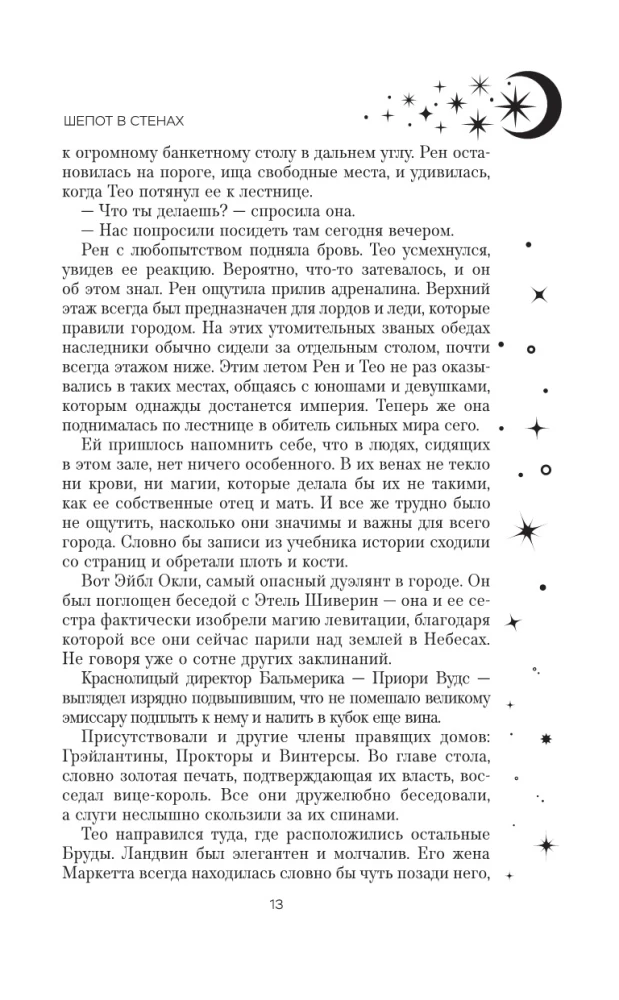 ШЕПОТ В СТЕНАХ

к огромному банкетному столу в дальнем углу. Рен остановилась на пороге, ища свободные места, и удивилась, когда Тео потянул ее к лестнице.

— Что ты делаешь? — спросила она.

— Нас попросили посидеть там сегодня вечером.

Рен с любопытством подняла бровь. Тео усмехнулся, увидев ее реакцию. Вероятно, что-то затевалось, и он об этом знал. Рен ощутила прилив адреналина. Верхний этаж всегда был предназначен для лордов и леди, которые правили городом. На этих утомительных званых обедах наследники обычно сидели за отдельным столом, почти всегда этажом ниже. Этим летом Рен и Тео не раз оказывались в таких местах, общаясь с юношами и девушками, которым однажды достанется империя. Теперь же она поднималась по лестнице в обитель сильных мира сего.

Ей пришлось напомнить себе, что в людях, сидящих в этом зале, нет ничего особенного. В их венах не текло ни крови, ни магии, которые делала бы их не такими, как ее собственные отец и мать. И все же трудно было не ощутить, насколько они значимы и важны для всего города. Словно бы записи из учебника истории сходили со страниц и обретали плоть и кости.

Вот Эйбл Окли, самый опасный дуэлянт в городе. Он был поглощен беседой с Этель Шиверин — она и ее сестра фактически изобрели магию левитации, благодаря которой все они сейчас парили над землей в Небесах. Не говоря уже о сотне других заклинаний.

Краснолицый директор Бальмерика — Приори Вудс — выглядел изрядно подвыпившим, что не помешало великому эмиссару подплыть к нему и налить в кубок еще вина.

Присутствовали и другие члены правящих домов: Грэйлантины, Прокторы и Винтерсы. Во главе стола, словно золотая печать, подтверждающая их власть, восседал вице-король. Все они дружелюбно беседовали, а слуги неслышно скользили за их спинами.

Тео направился туда, где расположились остальные Бруды. Ландвин был элегантен и молчалив. Его жена Маркетта всегда находилась словно бы чуть позади него,

13